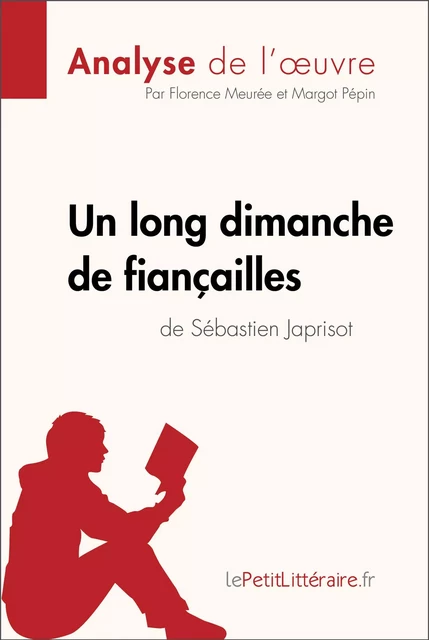 Analyse de l'œuvre
Par Florence Meurée et Margot Pépin

Un long dimanche de fiançailles
de Sébastien Japrisot

lePetitLittéraire.fr